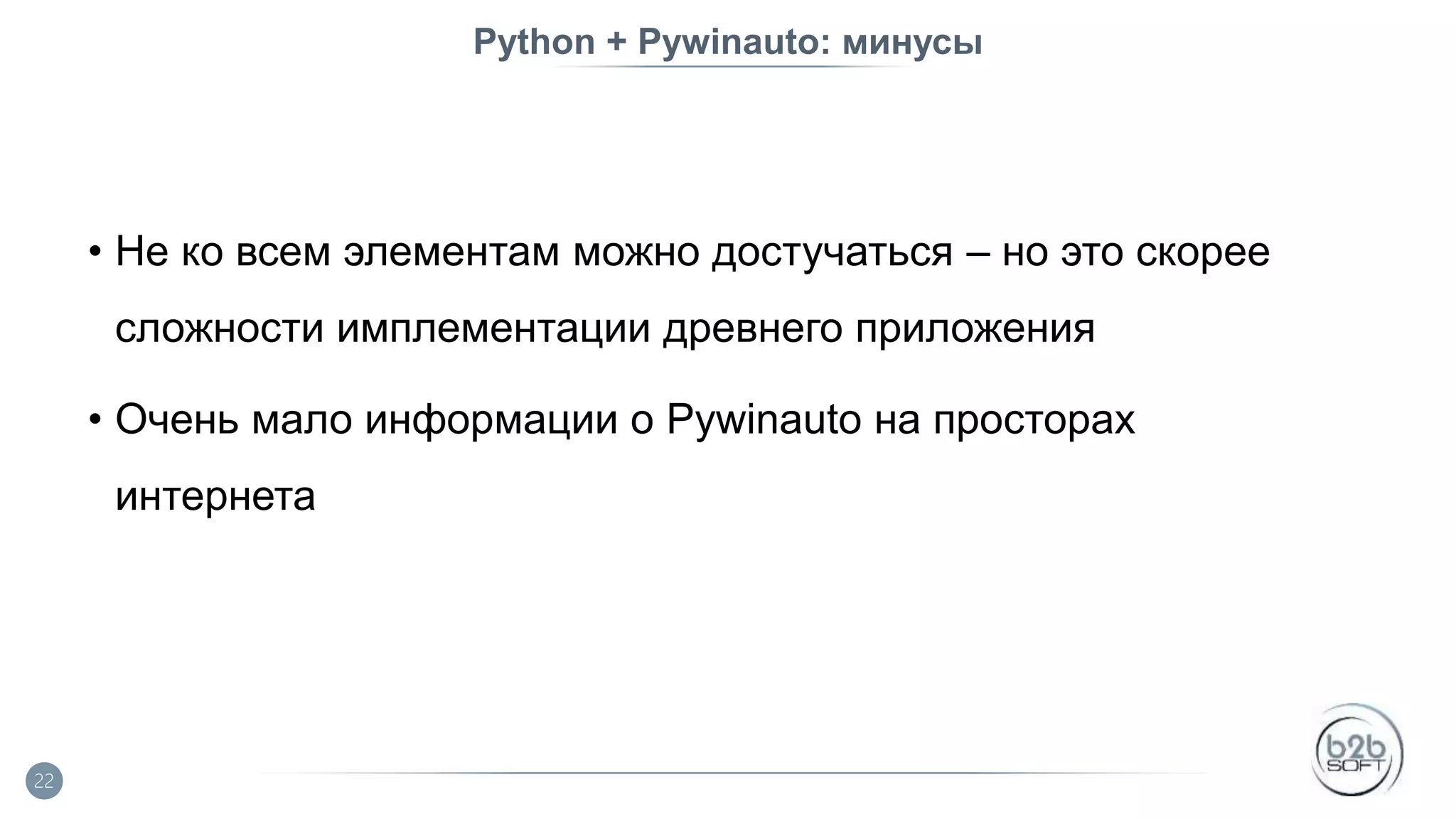 Python + Pywinauto: минусы

• Не ко всем элементам можно достучаться – но это скорее сложности имплементации древнего приложения

• Очень мало информации о Pywinauto на просторах интернета

22

b2b SOFT